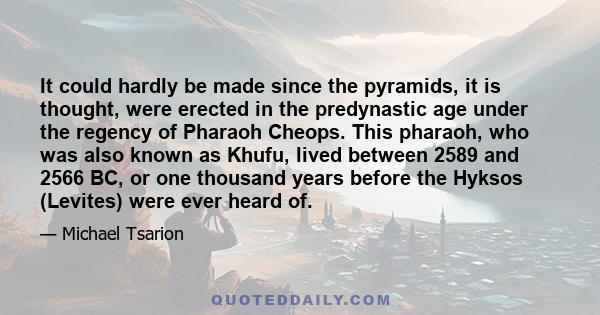 It could hardly be made since the pyramids, it is thought, were erected in the predynastic age under the regency of Pharaoh Cheops. This pharaoh, who was also known as Khufu, lived between 2589 and 2566 BC, or one thousand years before the Hyksos (Levites) were ever heard of.

— Michael Tsarion

QUOTEDDAILY.COM